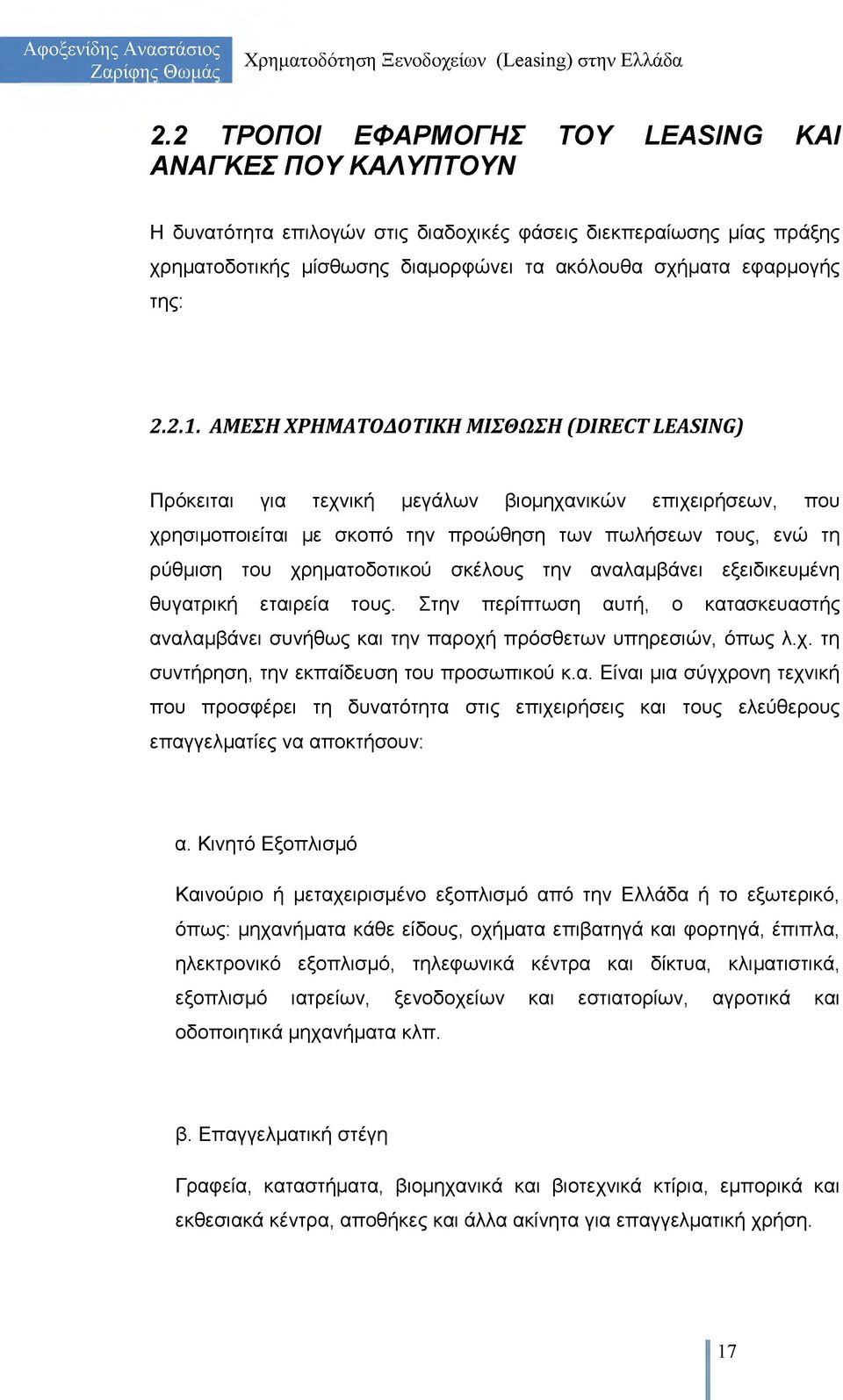 Αφοξενίδης Αναστάσιος
Ζαρίφης Θωμάς

Χρηματοδότηση Ξενοδοχείων (Leasing) στην Ελλάδα

2.2 ΤΡΟΠΟΙ ΕΦΑΡΜΟΓΗΣ ΤΟΥ LEASING ΚΑΙ ΑΝΑΓΚΕΣ ΠΟΥ ΚΑΛΥΠΤΟΥΝ

Η δυνατότητα επιλογών στις διαδοχικές φάσεις διεκπεραίωσης μίας πράξης χρηματοδοτικής μίσθωσης διαμορφώνει τα ακόλουθα σχήματα εφαρμογής της:

2.2.1. ΑΜΕΣΗ ΧΡΗΜΑΤΟΔΟΤΙΚΗ ΜΙΣΘΩΣΗ (DIRECT LEASING)

Πρόκειται για τεχνική μεγάλων βιομηχανικών επιχειρήσεων, που χρησιμοποιείται με σκοπό την προώθηση των πωλήσεων τους, ενώ τη ρύθμιση του χρηματοδοτικού σκέλους την αναλαμβάνει εξειδικευμένη θυγατρική εταιρεία τους. Στην περίπτωση αυτή, ο κατασκευαστής αναλαμβάνει συνήθως και την παροχή πρόσθετων υπηρεσιών, όπως λ.χ. τη συντήρηση, την εκπαίδευση του προσωπικού κ.α. Είναι μια σύγχρονη τεχνική που προσφέρει τη δυνατότητα στις επιχειρήσεις και τους ελεύθερους επαγγελματίες να αποκτήσουν:

α. Κινητό Εξοπλισμό

Καινούριο ή μεταχειρισμένο εξοπλισμό από την Ελλάδα ή το εξωτερικό, όπως: μηχανήματα κάθε είδους, οχήματα επιβατηγά και φορτηγά, έπιπλα, ηλεκτρονικό εξοπλισμό, τηλεφωνικά κέντρα και δίκτυα, κλιματιστικά, εξοπλισμό ιατρείων, ξενοδοχείων και εστιατορίων, αγροτικά και οδοποιητικά μηχανήματα κλπ.

β. Επαγγελματική στέγη

Γραφεία, καταστήματα, βιομηχανικά και βιοτεχνικά κτίρια, εμπορικά και εκθεσιακά κέντρα, αποθήκες και άλλα ακίνητα για επαγγελματική χρήση.

17